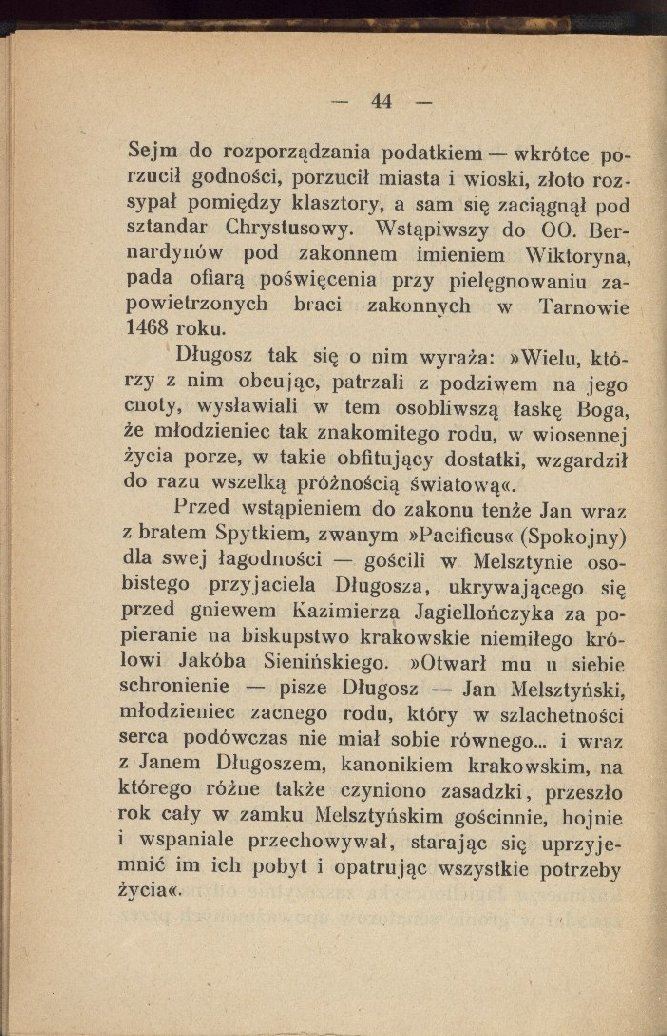 — 44 —

Sejm do rozporządzania podatkiem — wkrótce porzucił godności, porzucił miasta i wioski, złoto rozsypał pomiędzy klasztory, a sam się zaciągnął pod sztandar Chrystusowy. Wstąpiwszy do OO. Bernardynów pod zakonnem imieniem Wiktoryna, pada ofiarą poświęcenia przy pielęgnowaniu zapowietrzonych braci zakonnych w Tarnowie 1468 roku.

Długosz tak się o nim wyraża: »Wielu, którzy z nim obcując, patrzali z podziwem na jego cnoty, wysławiali w tem osobliwszą łaskę Boga, że młodzieniec tak znakomitego rodu, w wiosennej życia porze, w takie obfitujący dostatki, wzgardził do razu wszelką próżnością światową«.

Przed wstąpieniem do zakonu tenże Jan wraz z bratem Spytkiem, zwanym »Pacificus« (Spokojny) dla swej łagodności — gościli w Melsztynie osobistego przyjaciela Długosza, ukrywającego się przed gniewem Kazimierza Jagiellończyka za popieranie na biskupstwo krakowskie niemiłego królowi Jakóba Sienińskiego. »Otwarł mu u siebie schronienie — pisze Długosz — Jan Melsztyński, młodzieniec zacnego rodu, który w szlachetności serca podówczas nie miał sobie równego... i wraz z Janem Długoszem, kanonikiem krakowskim, na którego różne także czyniono zasadzki, przeszło rok cały w zamku Melsztyńskim gościnnie, hojnie i wspaniale przechowywał, starając się uprzyjemnić im ich pobyt i opatrując wszystkie potrzeby życia«.